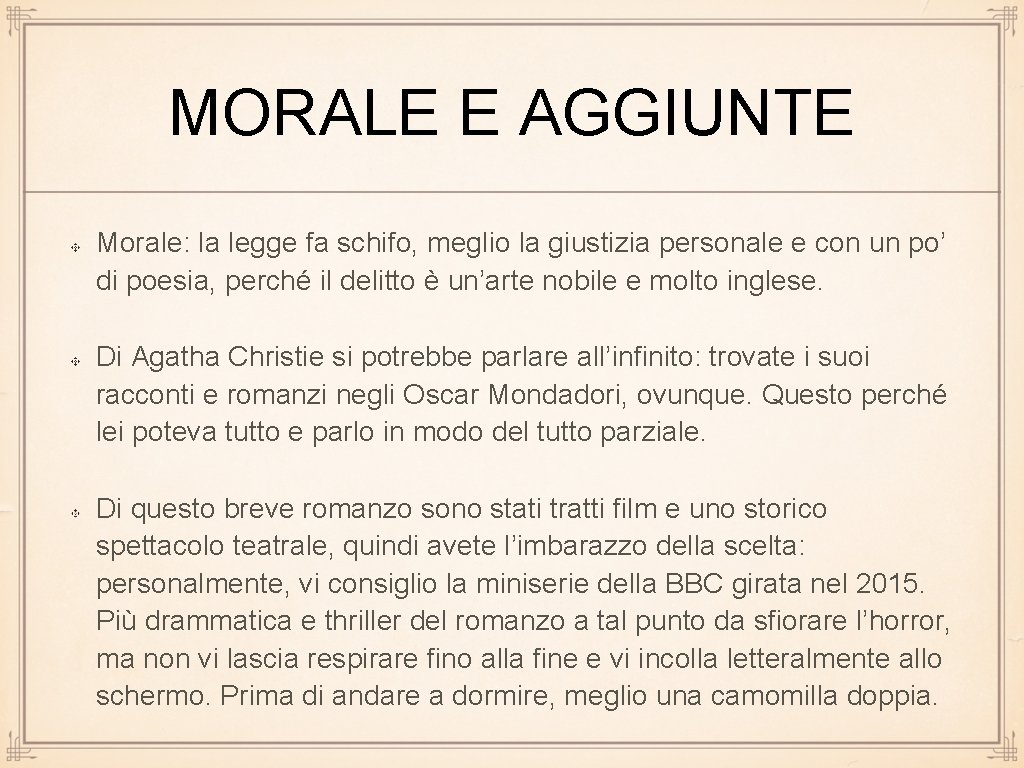 MORALE E AGGIUNTE

Morale: la legge fa schifo, meglio la giustizia personale e con un po’ di poesia, perché il delitto è un’arte nobile e molto inglese.

Di Agatha Christie si potrebbe parlare all’infinito: trovate i suoi racconti e romanzi negli Oscar Mondadori, ovunque. Questo perché lei poteva tutto e parlo in modo del tutto parziale.

Di questo breve romanzo sono stati tratti film e uno storico spettacolo teatrale, quindi avete l’imbarazzo della scelta: personalmente, vi consiglio la miniserie della BBC girata nel 2015. Più drammatica e thriller del romanzo a tal punto da sfiorare l’horror, ma non vi lascia respirare fino alla fine e vi incolla letteralmente allo schermo. Prima di andare a dormire, meglio una camomilla doppia.